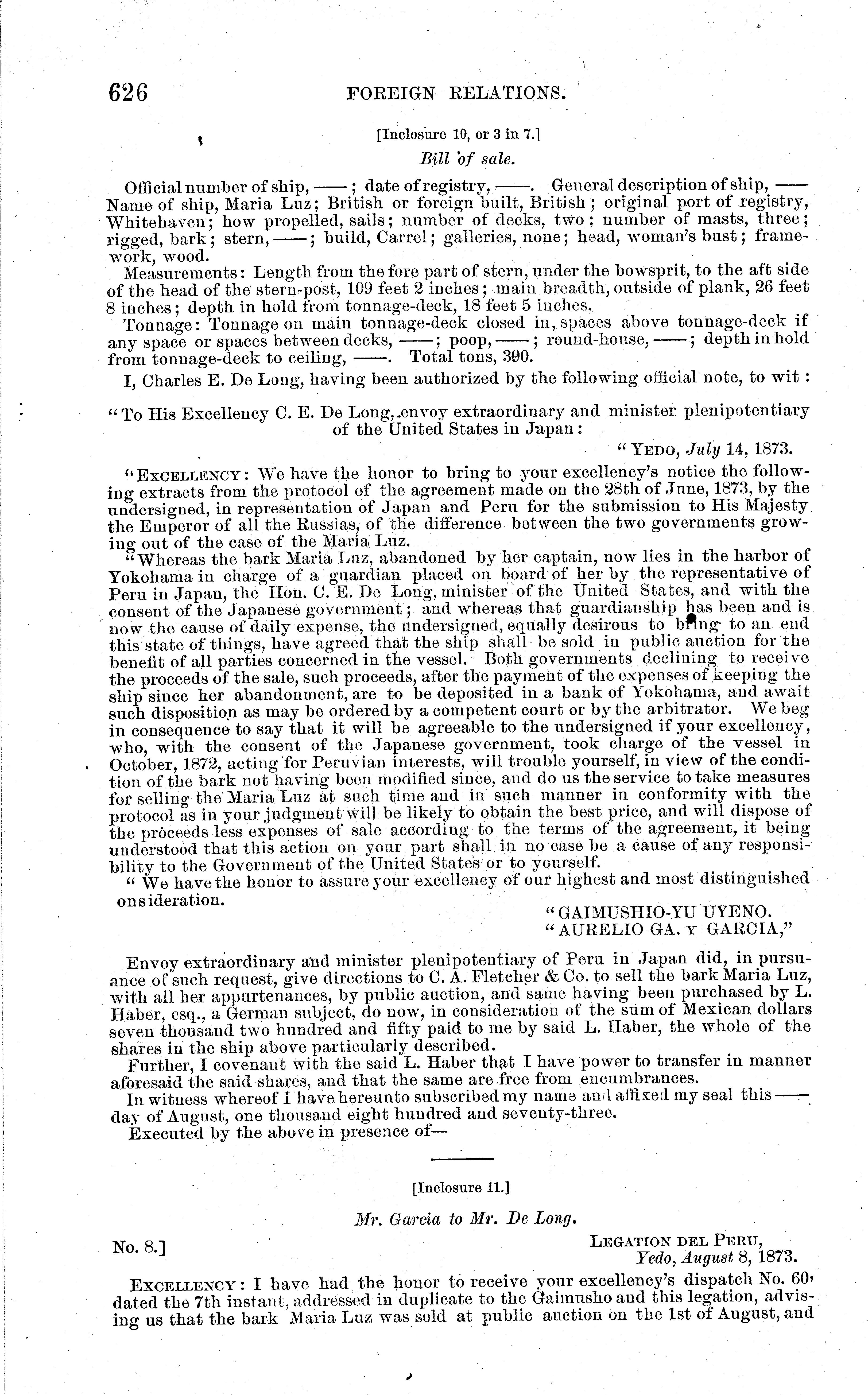 626 FOREIGN RELATIONS.

[Inclosure 10, or 3 in 7.]

Bill of sale.

Official number of ship, ——; date of registry, ——. General description of ship, —— Name of ship, Maria Luz; British or foreign built, British; original port of registry, Whitehaven; how propelled, sails; number of decks, two; number of masts, three; rigged, bark; stern, ——; build, Carrel; galleries, none; head, woman's bust; framework, wood.

Measurements: Length from the fore part of stern, under the bowsprit, to the aft side of the head of the stern-post, 109 feet 2 inches; main breadth, outside of plank, 26 feet 8 inches; depth in hold from tonnage-deck, 18 feet 5 inches.

Tonnage: Tonnage on main tonnage-deck closed in, spaces above tonnage-deck if any space or spaces between decks, ——; poop, ——; round-house, ——; depth in hold from tonnage-deck to ceiling, ——. Total tons, 390.

I, Charles E. De Long, having been authorized by the following official note, to wit:

"To His Excellency C. E. De Long, envoy extraordinary and minister plenipotentiary of the United States in Japan:

"YEDO, July 14, 1873.

"EXCELLENCY: We have the honor to bring to your excellency's notice the following extracts from the protocol of the agreement made on the 28th of June, 1873, by the undersigned, in representation of Japan and Peru for the submission to His Majesty the Emperor of all the Russias, of the difference between the two governments growing out of the case of the Maria Luz.

"Whereas the bark Maria Luz, abandoned by her captain, now lies in the harbor of Yokohama in charge of a guardian placed on board of her by the representative of Peru in Japan, the Hon. C. E. De Long, minister of the United States, and with the consent of the Japanese government; and whereas that guardianship has been and is now the cause of daily expense, the undersigned, equally desirous to bring to an end this state of things, have agreed that the ship shall be sold in public auction for the benefit of all parties concerned in the vessel. Both governments declining to receive the proceeds of the sale, such proceeds, after the payment of the expenses of keeping the ship since her abandonment, are to be deposited in a bank of Yokohama, and await such disposition as may be ordered by a competent court or by the arbitrator. We beg in consequence to say that it will be agreeable to the undersigned if your excellency, who, with the consent of the Japanese government, took charge of the vessel in October, 1872, acting for Peruvian interests, will trouble yourself, in view of the condition of the bark not having been modified since, and do us the service to take measures for selling the Maria Luz at such time and in such manner in conformity with the protocol as in your judgment will be likely to obtain the best price, and will dispose of the proceeds less expenses of sale according to the terms of the agreement, it being understood that this action on your part shall in no case be a cause of any responsibility to the Government of the United States or to yourself.

"We have the honor to assure your excellency of our highest and most distinguished onsideration.

"GAIMUSHIO-YU UYENO.
"AURELIO GA. Y GARCIA,"

Envoy extraordinary and minister plenipotentiary of Peru in Japan did, in pursuance of such request, give directions to C. A. Fletcher & Co. to sell the bark Maria Luz, with all her appurtenances, by public auction, and same having been purchased by L. Haber, esq., a German subject, do now, in consideration of the sum of Mexican dollars seven thousand two hundred and fifty paid to me by said L. Haber, the whole of the shares in the ship above particularly described.

Further, I covenant with the said L. Haber that I have power to transfer in manner aforesaid the said shares, and that the same are free from encumbrances.

In witness whereof I have hereunto subscribed my name and affixed my seal this —— day of August, one thousand eight hundred and seventy-three.

Executed by the above in presence of—

[Inclosure 11.]

Mr. Garcia to Mr. De Long.

No. 8.]

LEGATION DEL PERU,
Yedo, August 8, 1873.

EXCELLENCY: I have had the honor to receive your excellency's dispatch No. 60, dated the 7th instant, addressed in duplicate to the Gaimusho and this legation, advising us that the bark Maria Luz was sold at public auction on the 1st of August, and